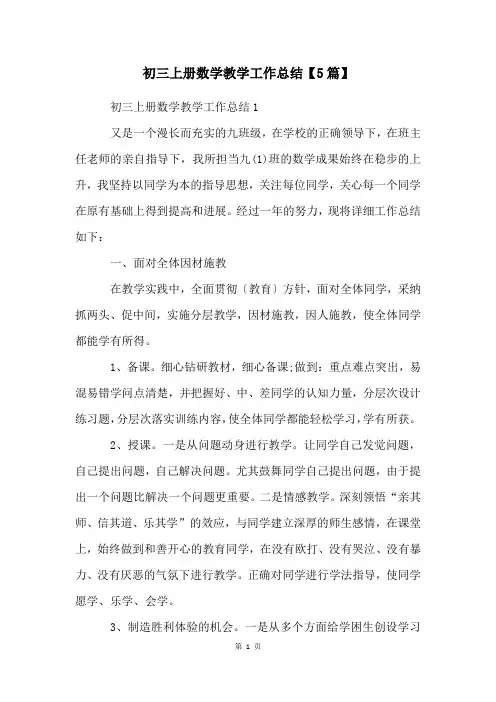 初三上册数学教学工作总结【5篇】

初三上册数学教学工作总结1

又是一个漫长而充实的九班级，在学校的正确领导下，在班主任老师的亲自指导下，我所担当九(1)班的数学成果始终在稳步的上升，我坚持以同学为本的指导思想，关注每位同学，关心每一个同学在原有基础上得到提高和进展。经过一年的努力，现将详细工作总结如下：

一、面对全体因材施教

在教学实践中，全面贯彻〔教育〕方针，面对全体同学，采纳抓两头、促中间，实施分层教学，因材施教，因人施教，使全体同学都能学有所得。

1、备课。细心钻研教材，细心备课;做到：重点难点突出，易混易错学问点清楚，并把握好、中、差同学的认知力量，分层次设计练习题，分层次落实训练内容，使全体同学都能轻松学习，学有所获。

2、授课。一是从问题动身进行教学。让同学自己发觉问题，自己提出问题，自己解决问题。尤其鼓舞同学自己提出问题，由于提出一个问题比解决一个问题更重要。二是情感教学。深刻领悟“亲其师、信其道、乐其学”的效应，与同学建立深厚的师生感情，在课堂上，始终做到和善开心的教育同学，在没有欧打、没有哭泣、没有暴力、没有厌恶的气氛下进行教学。正确对同学进行学法指导，使同学愿学、乐学、会学。

3、制造胜利体验的机会。一是从多个方面给学困生创设学习

第 1 页